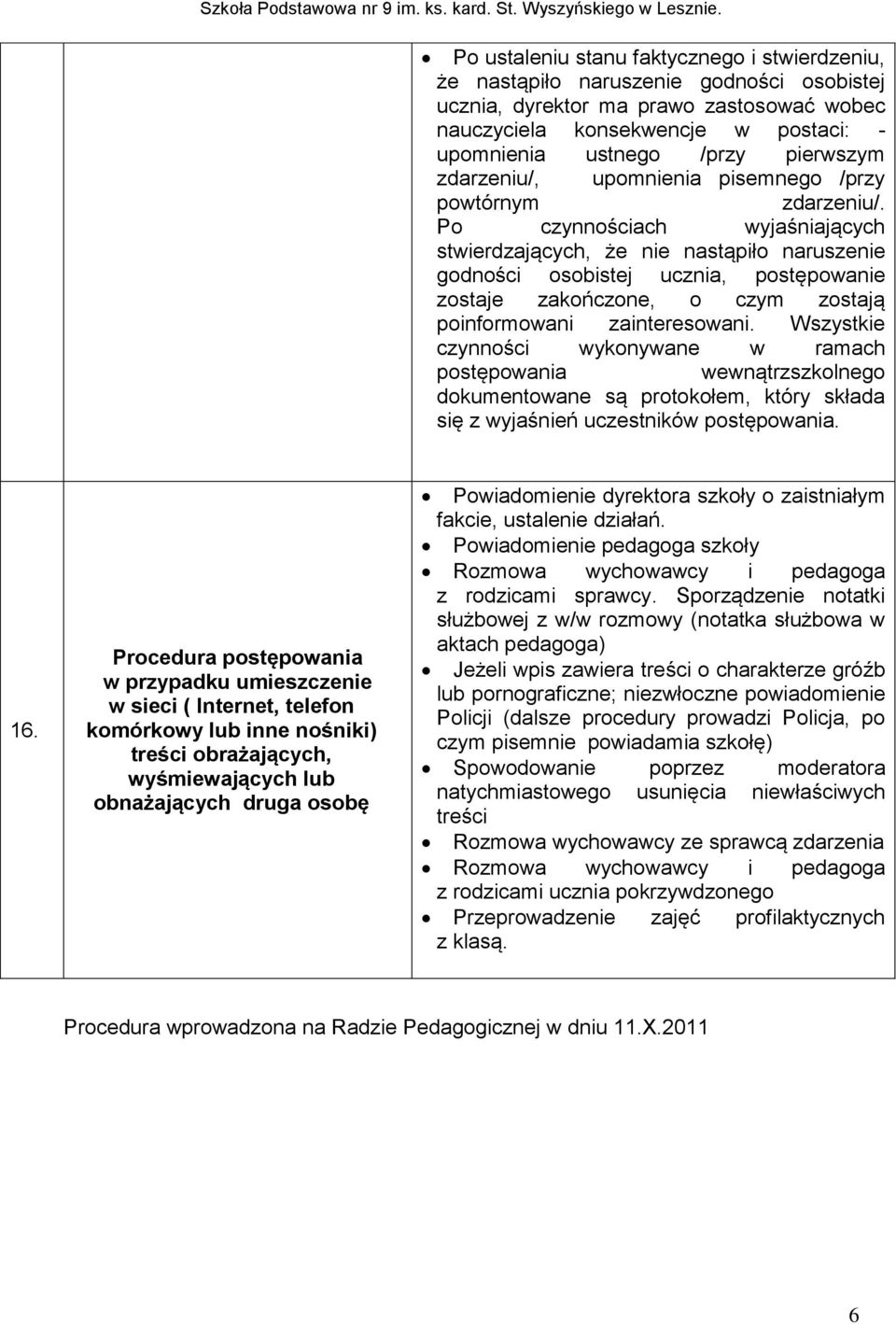 Szkoła Podstawowa nr 9 im. ks. kard. St. Wyszyńskiego w Lesznie.

| | | |
|---|---|---|
| | | • Po ustaleniu stanu faktycznego i stwierdzeniu, że nastąpiło naruszenie godności osobistej ucznia, dyrektor ma prawo zastosować wobec nauczyciela konsekwencje w postaci: - upomnienia ustnego /przy pierwszym zdarzeniu/, upomnienia pisemnego /przy powtórnym zdarzeniu/. Po czynnościach wyjaśniających stwierdzających, że nie nastąpiło naruszenie godności osobistej ucznia, postępowanie zostaje zakończone, o czym zostają poinformowani zainteresowani. Wszystkie czynności wykonywane w ramach postępowania wewnątrzszkolnego dokumentowane są protokołem, który składa się z wyjaśnień uczestników postępowania. |
| 16. | Procedura postępowania w przypadku umieszczenie w sieci ( Internet, telefon komórkowy lub inne nośniki) treści obrażających, wyśmiewających lub obnażających druga osobę | • Powiadomienie dyrektora szkoły o zaistniałym fakcie, ustalenie działań. • Powiadomienie pedagoga szkoły • Rozmowa wychowawcy i pedagoga z rodzicami sprawcy. Sporządzenie notatki służbowej z w/w rozmowy (notatka służbowa w aktach pedagoga) • Jeżeli wpis zawiera treści o charakterze gróźb lub pornograficzne; niezwłoczne powiadomienie Policji (dalsze procedury prowadzi Policja, po czym pisemnie powiadamia szkołę) • Spowodowanie poprzez moderatora natychmiastowego usunięcia niewłaściwych treści • Rozmowa wychowawcy ze sprawcą zdarzenia • Rozmowa wychowawcy i pedagoga z rodzicami ucznia pokrzywdzonego • Przeprowadzenie zajęć profilaktycznych z klasą. |

Procedura wprowadzona na Radzie Pedagogicznej w dniu 11.X.2011

6